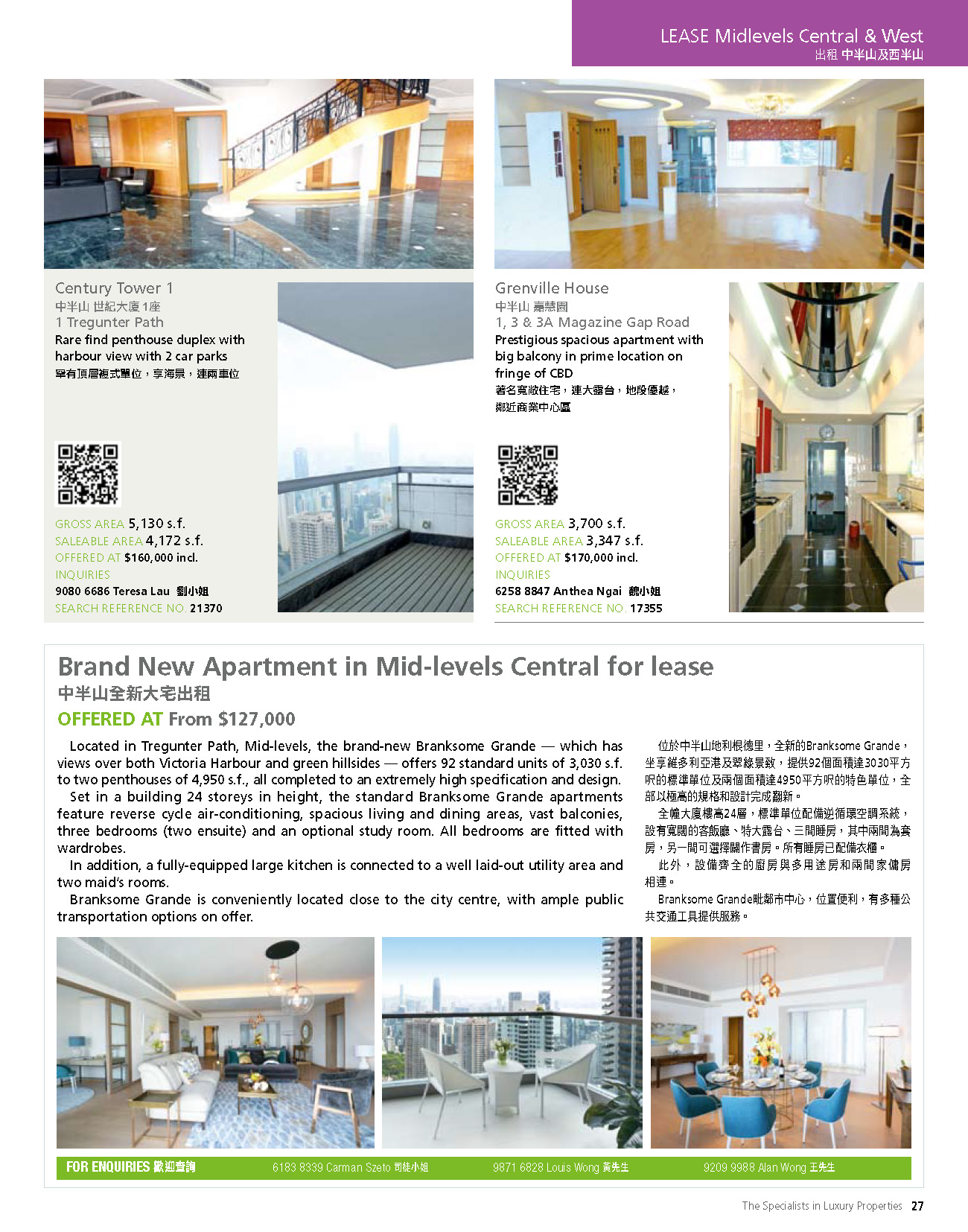 LEASE Midlevels Central & West
出租 中半山及西半山

Century Tower 1
中半山 世紀大廈1座
1 Tregunter Path
Rare find penthouse duplex with harbour view with 2 car parks
罕有頂層複式單位，享海景，連兩車位

GROSS AREA 5,130 s.f.
SALEABLE AREA 4,172 s.f.
OFFERED AT $160,000 incl.
INQUIRIES
9080 6686 Teresa Lau 劉小姐
SEARCH REFERENCE NO. 21370

Grenville House
中半山 嘉慧園
1, 3 & 3A Magazine Gap Road
Prestigious spacious apartment with big balcony in prime location on fringe of CBD
著名寬敞住宅，連大露台，地段優越，鄰近商業中心區

GROSS AREA 3,700 s.f.
SALEABLE AREA 3,347 s.f.
OFFERED AT $170,000 incl.
INQUIRIES
6258 8847 Anthea Ngai 魏小姐
SEARCH REFERENCE NO. 17355

Brand New Apartment in Mid-levels Central for lease
中半山全新大宅出租
OFFERED AT From $127,000

Located in Tregunter Path, Mid-levels, the brand-new Branksome Grande — which has views over both Victoria Harbour and green hillsides — offers 92 standard units of 3,030 s.f. to two penthouses of 4,950 s.f., all completed to an extremely high specification and design.

Set in a building 24 storeys in height, the standard Branksome Grande apartments feature reverse cycle air-conditioning, spacious living and dining areas, vast balconies, three bedrooms (two ensuite) and an optional study room. All bedrooms are fitted with wardrobes.

In addition, a fully-equipped large kitchen is connected to a well laid-out utility area and two maid's rooms.

Branksome Grande is conveniently located close to the city centre, with ample public transportation options on offer.

位於中半山地利根德里，全新的Branksome Grande，坐享維多利亞港及翠綠景致，提供92個面積達3030平方呎的標準單位及兩個面積達4950平方呎的特色單位，全部以極高的規格和設計完成翻新。

全幢大廈樓高24層，標準單位配備逆循環空調系統，設有寬闊的客飯廳、特大露台、三間睡房，其中兩間為套房，另一間可選擇闢作書房。所有睡房已配備衣櫃。

此外，設備齊全的廚房與多用途房和兩間家傭房相連。

Branksome Grande毗鄰市中心，位置便利，有多種公共交通工具提供服務。

FOR ENQUIRIES 歡迎查詢 6183 8339 Carman Szeto 司徒小姐 9871 6828 Louis Wong 黃先生 9209 9988 Alan Wong 王先生

The Specialists in Luxury Properties 27